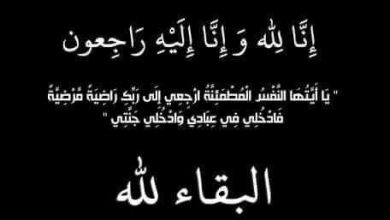 إِنَّا لِلّٰهِ وَ إِنَّا إِلَيْهِ رَاجِعون

" يَا أَيَّتُهَا النَّفْسُ الْمُطْمَئِنَّةُ ارْجِعِي إِلَى رَبِّكِ رَاضِيَةً مَرْضِيَّةً فَادْخُلِي فِي عِبَادِي وَادْخُلِي جَنَّتِي "

البقاء لله